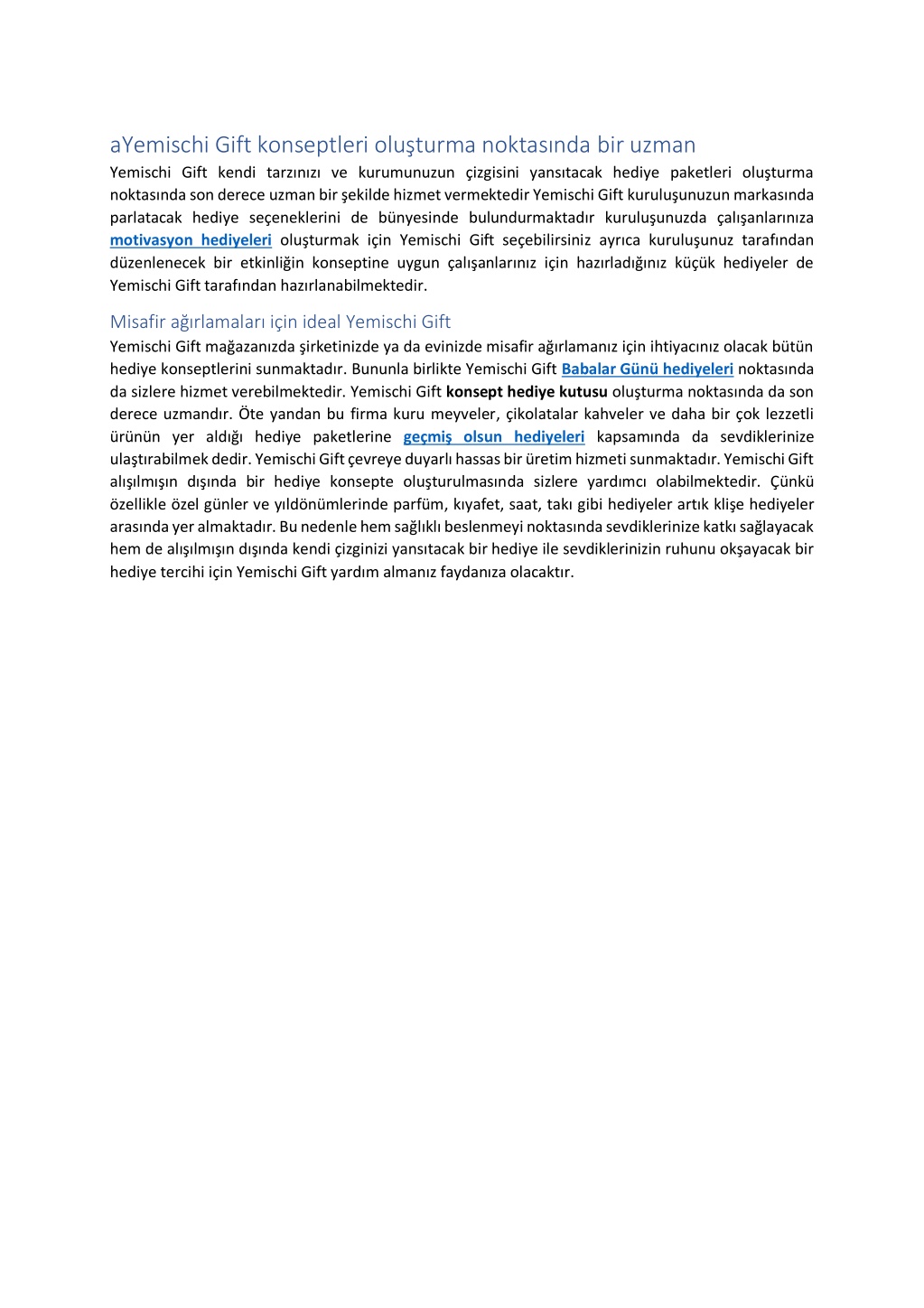 aYemischi Gift konseptleri oluşturma noktasında bir uzman

Yemischi Gift kendi tarzınızı ve kurumunuzun çizgisini yansıtacak hediye paketleri oluşturma noktasında son derece uzman bir şekilde hizmet vermektedir Yemischi Gift kuruluşunuzun markasında parlatacak hediye seçeneklerini de bünyesinde bulundurmaktadır kuruluşunuzda çalışanlarınıza motivasyon hediyeleri oluşturmak için Yemischi Gift seçebilirsiniz ayrıca kuruluşunuz tarafından düzenlenecek bir etkinliğin konseptine uygun çalışanlarınız için hazırladığınız küçük hediyeler de Yemischi Gift tarafından hazırlanabilmektedir.

Misafir ağırlamaları için ideal Yemischi Gift

Yemischi Gift mağazanızda şirketinizde ya da evinizde misafir ağırlamanız için ihtiyacınız olacak bütün hediye konseptlerini sunmaktadır. Bununla birlikte Yemischi Gift Babalar Günü hediyeleri noktasında da sizlere hizmet verebilmektedir. Yemischi Gift konsept hediye kutusu oluşturma noktasında da son derece uzmandır. Öte yandan bu firma kuru meyveler, çikolatalar kahveler ve daha bir çok lezzetli ürünün yer aldığı hediye paketlerine geçmiş olsun hediyeleri kapsamında da sevdiklerinize ulaştırabilmek dedir. Yemischi Gift çevreye duyarlı hassas bir üretim hizmeti sunmaktadır. Yemischi Gift alışılmışın dışında bir hediye konsepte oluşturulmasında sizlere yardımcı olabilmektedir. Çünkü özellikle özel günler ve yıldönümlerinde parfüm, kıyafet, saat, takı gibi hediyeler artık klişe hediyeler arasında yer almaktadır. Bu nedenle hem sağlıklı beslenmeyi noktasında sevdiklerinize katkı sağlayacak hem de alışılmışın dışında kendi çizginizi yansıtacak bir hediye ile sevdiklerinizin ruhunu okşayacak bir hediye tercihi için Yemischi Gift yardım almanız faydanıza olacaktır.